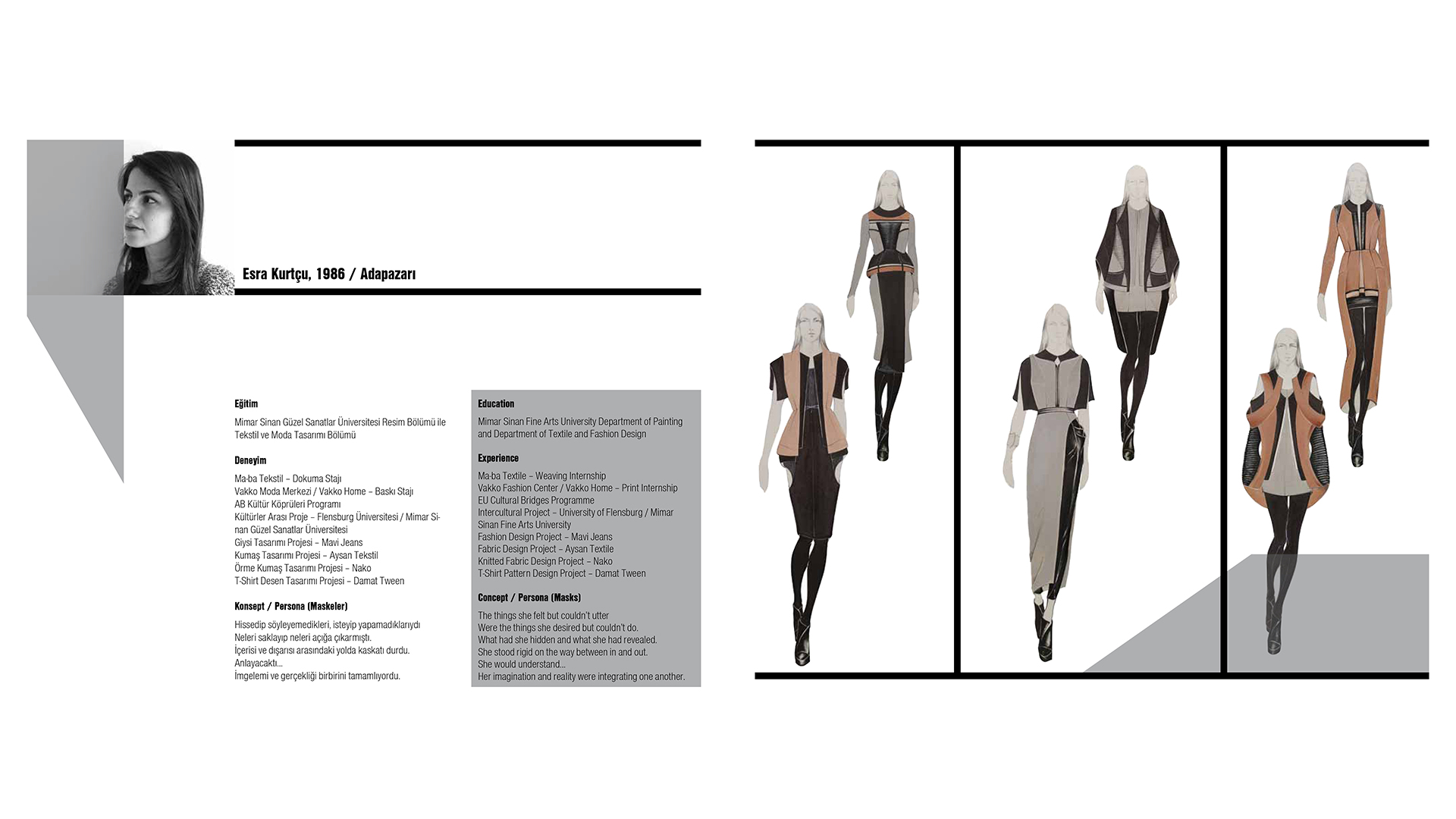 Esra Kurtçu, 1986 / Adapazarı

Eğitim

Mimar Sinan Güzel Sanatlar Üniversitesi Resim Bölümü ile Tekstil ve Moda Tasarımı Bölümü

Deneyim

Ma-ba Tekstil – Dokuma Stajı
Vakko Moda Merkezi / Vakko Home – Baskı Stajı
AB Kültür Köprüleri Programı
Kültürler Arası Proje – Flensburg Üniversitesi / Mimar Sinan Güzel Sanatlar Üniversitesi
Giysi Tasarımı Projesi – Mavi Jeans
Kumaş Tasarımı Projesi – Aysan Tekstil
Örme Kumaş Tasarımı Projesi – Nako
T-Shirt Desen Tasarımı Projesi – Damat Tween

Konsept / Persona (Maskeler)

Hissedip söyleyemedikleri, isteyip yapamadıklarıydı
Neleri saklayıp neleri açığa çıkarmıştı.
İçerisi ve dışarısı arasındaki yolda kaskatı durdu.
Anlayacaktı...
İmgelemi ve gerçekliği birbirini tamamlıyordu.

Education

Mimar Sinan Fine Arts University Department of Painting and Department of Textile and Fashion Design

Experience

Ma-ba Textile – Weaving Internship
Vakko Fashion Center / Vakko Home – Print Internship
EU Cultural Bridges Programme
Intercultural Project – University of Flensburg / Mimar Sinan Fine Arts University
Fashion Design Project – Mavi Jeans
Fabric Design Project – Aysan Textile
Knitted Fabric Design Project – Nako
T-Shirt Pattern Design Project – Damat Tween

Concept / Persona (Masks)

The things she felt but couldn't utter
Were the things she desired but couldn't do.
What had she hidden and what she had revealed.
She stood rigid on the way between in and out.
She would understand...
Her imagination and reality were integrating one another.